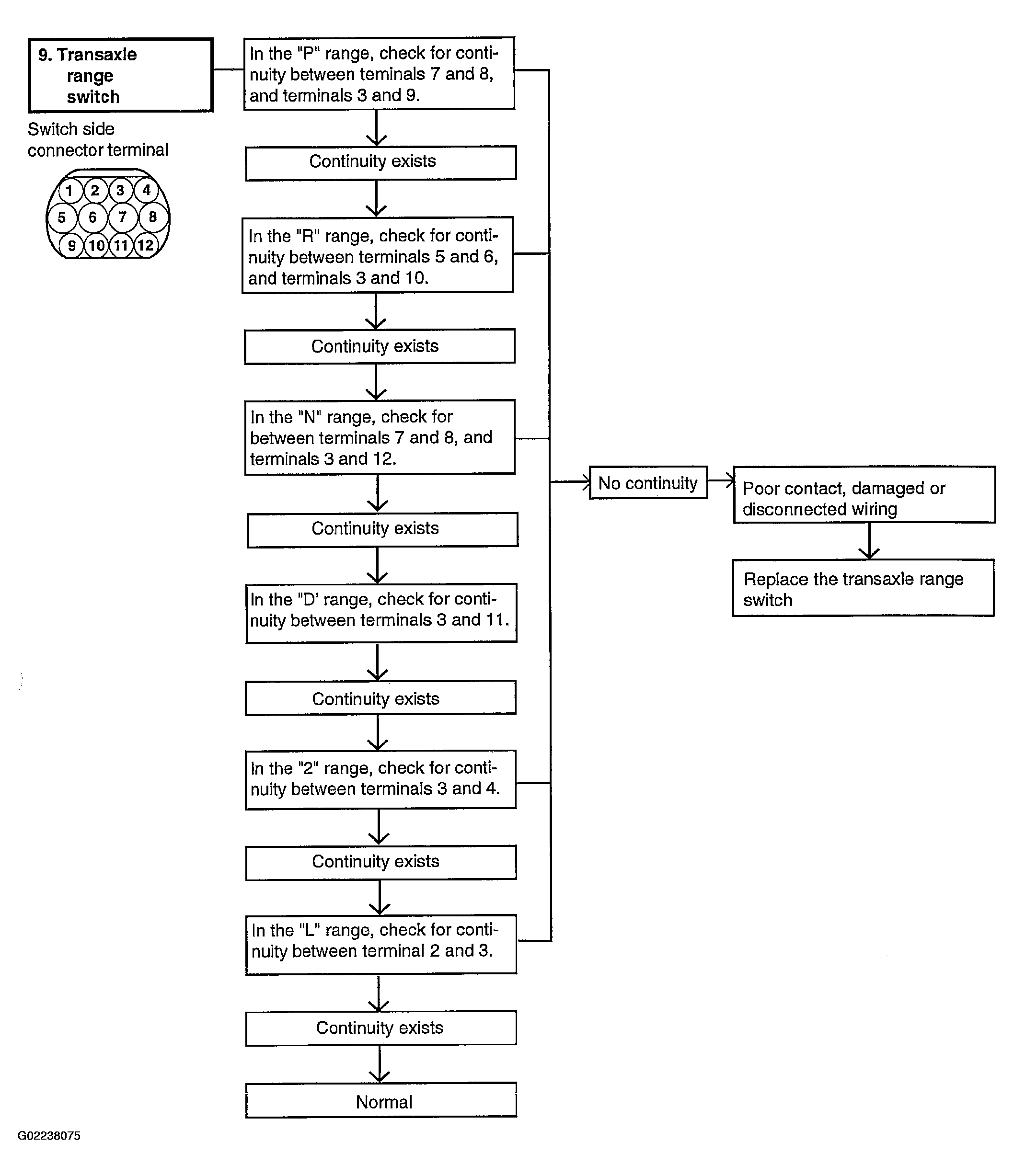 9. Transaxle range switch

Switch side connector terminal

1 2 3 4
5 6 7 8
9 10 11 12

In the "P" range, check for continuity between teminals 7 and 8, and terminals 3 and 9.

Continuity exists

In the "R" range, check for continuity between terminals 5 and 6, and terminals 3 and 10.

Continuity exists

In the "N" range, check for between terminals 7 and 8, and terminals 3 and 12.

Continuity exists

In the "D' range, check for continuity between terminals 3 and 11.

Continuity exists

In the "2" range, check for continuity between terminals 3 and 4.

Continuity exists

In the "L" range, check for continuity between terminal 2 and 3.

Continuity exists

Normal

No continuity

Poor contact, damaged or disconnected wiring

Replace the transaxle range switch

G02238075